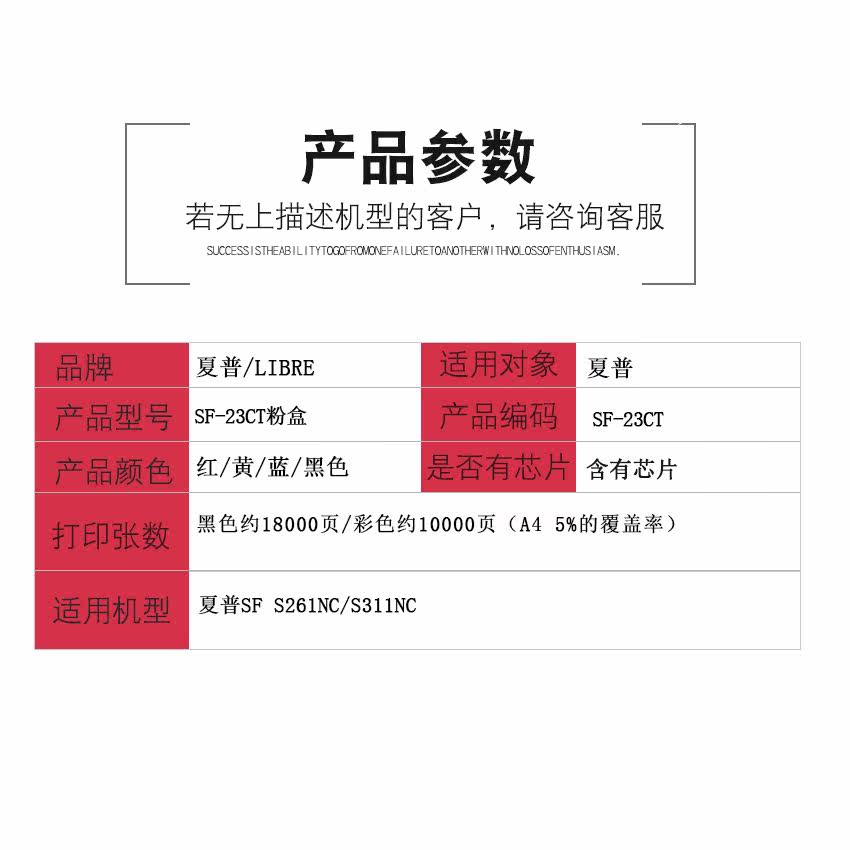 产品参数

若无上描述机型的客户，请咨询客服

SUCCESSISTHEABILITYTOGOFROMONEFAILURETOANOTHERWITHNOLOSSOFENTHUSIASM.

| 品牌 | 夏普/LIBRE | 适用对象 | 夏普 |
|---|---|---|---|
| 产品型号 | SF-23CT粉盒 | 产品编码 | SF-23CT |
| 产品颜色 | 红/黄/蓝/黑色 | 是否有芯片 | 含有芯片 |
| 打印张数 | 黑色约18000页/彩色约10000页（A4 5%的覆盖率） | | |
| 适用机型 | 夏普SF S261NC/S311NC | | |